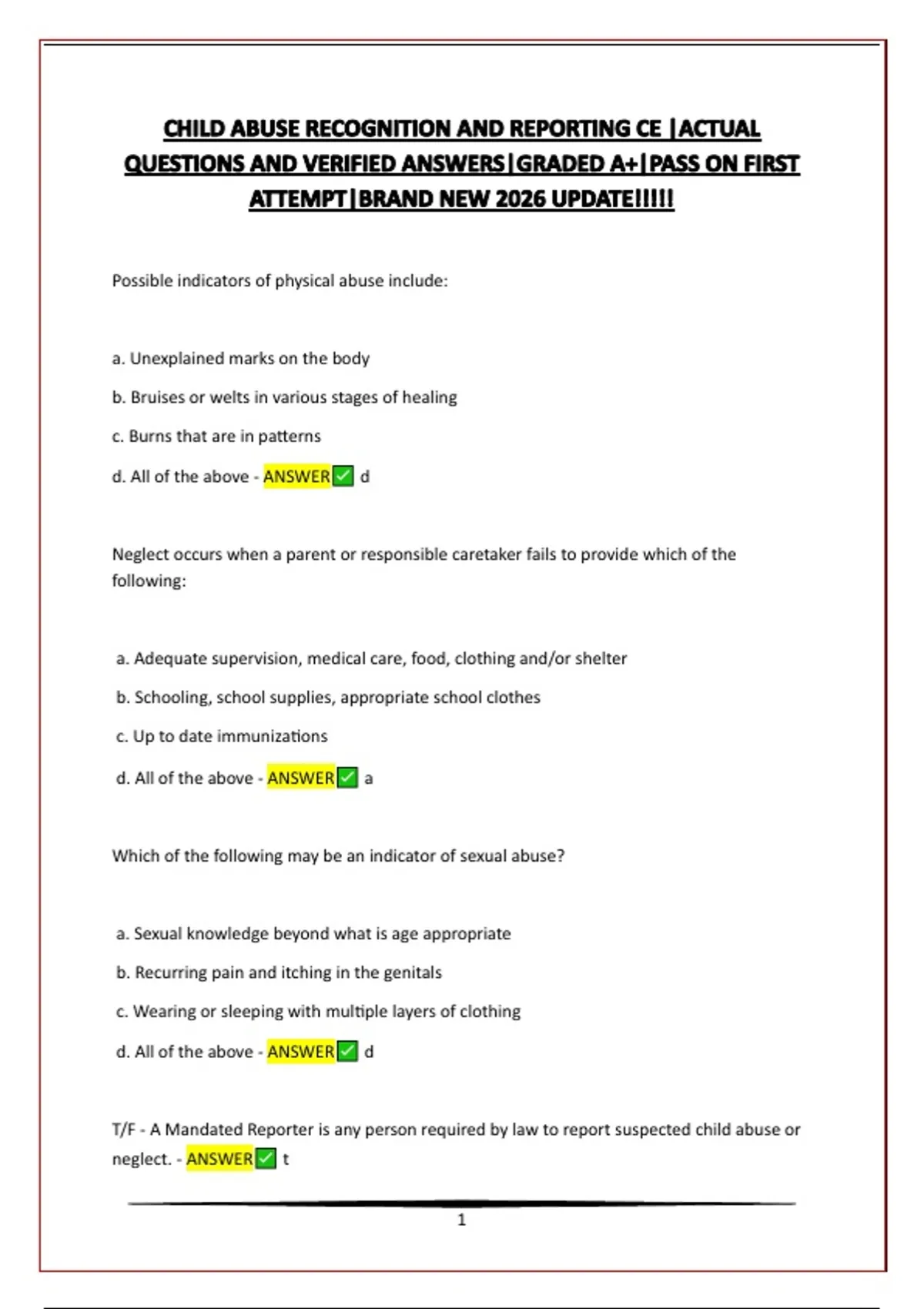 CHILD ABUSE RECOGNITION AND REPORTING CE |ACTUAL QUESTIONS AND VERIFIED ANSWERS|GRADED A+|PASS ON FIRST ATTEMPT|BRAND NEW 2026 UPDATE!!!!!

Possible indicators of physical abuse include:

a. Unexplained marks on the body

b. Bruises or welts in various stages of healing

c. Burns that are in patterns

d. All of the above - ANSWER✅ d

Neglect occurs when a parent or responsible caretaker fails to provide which of the following:

a. Adequate supervision, medical care, food, clothing and/or shelter

b. Schooling, school supplies, appropriate school clothes

c. Up to date immunizations

d. All of the above - ANSWER✅ a

Which of the following may be an indicator of sexual abuse?

a. Sexual knowledge beyond what is age appropriate

b. Recurring pain and itching in the genitals

c. Wearing or sleeping with multiple layers of clothing

d. All of the above - ANSWER✅ d

T/F - A Mandated Reporter is any person required by law to report suspected child abuse or neglect. - ANSWER✅ t

1